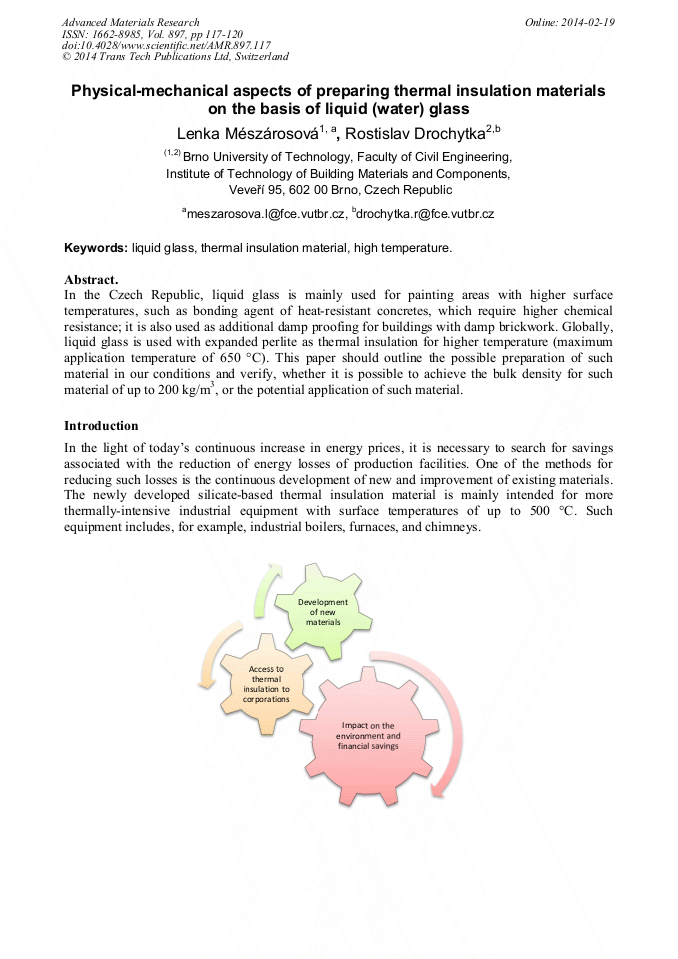 Advanced Materials Research
ISSN: 1662-8985, Vol. 897, pp 117-120
doi:10.4028/www.scientific.net/AMR.897.117
© 2014 Trans Tech Publications Ltd, Switzerland

Online: 2014-02-19

Physical-mechanical aspects of preparing thermal insulation materials on the basis of liquid (water) glass

Lenka Mészárosová$^{1, a}$, Rostislav Drochytka$^{2,b}$

$^{(1,2)}$ Brno University of Technology, Faculty of Civil Engineering, Institute of Technology of Building Materials and Components, Veveří 95, 602 00 Brno, Czech Republic

$^{a}$meszarosova.l@fce.vutbr.cz, $^{b}$drochytka.r@fce.vutbr.cz

Keywords: liquid glass, thermal insulation material, high temperature.

Abstract.
In the Czech Republic, liquid glass is mainly used for painting areas with higher surface temperatures, such as bonding agent of heat-resistant concretes, which require higher chemical resistance; it is also used as additional damp proofing for buildings with damp brickwork. Globally, liquid glass is used with expanded perlite as thermal insulation for higher temperature (maximum application temperature of 650 °C). This paper should outline the possible preparation of such material in our conditions and verify, whether it is possible to achieve the bulk density for such material of up to 200 kg/m$^3$, or the potential application of such material.

Introduction
In the light of today's continuous increase in energy prices, it is necessary to search for savings associated with the reduction of energy losses of production facilities. One of the methods for reducing such losses is the continuous development of new and improvement of existing materials. The newly developed silicate-based thermal insulation material is mainly intended for more thermally-intensive industrial equipment with surface temperatures of up to 500 °C. Such equipment includes, for example, industrial boilers, furnaces, and chimneys.

Development of new materials

Access to thermal insulation to corporations

Impact on the environment and financial savings